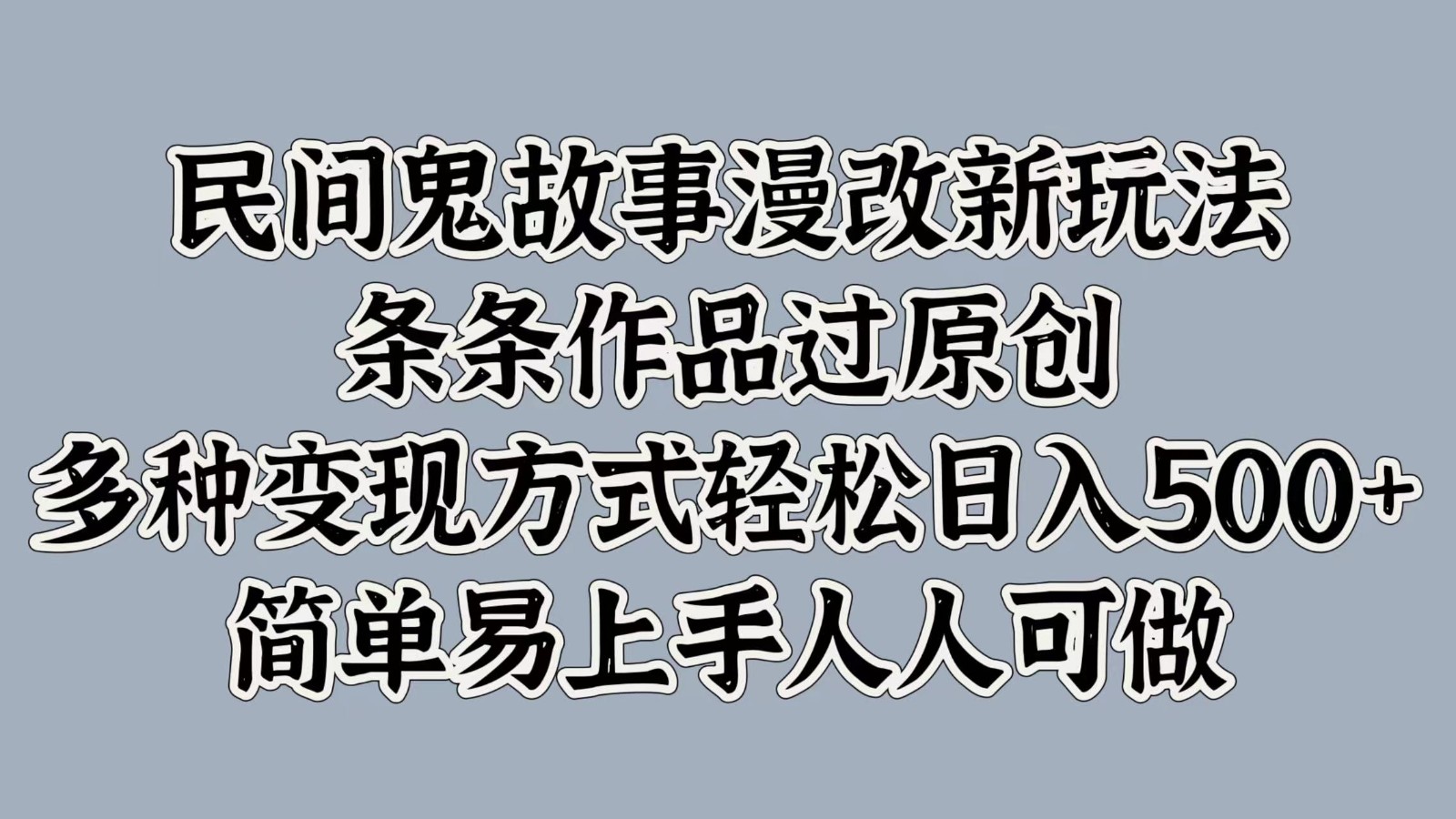 民间鬼故事漫改新玩法
条条作品过原创
多种变现方式轻松日入500+
简单易上手人人可做